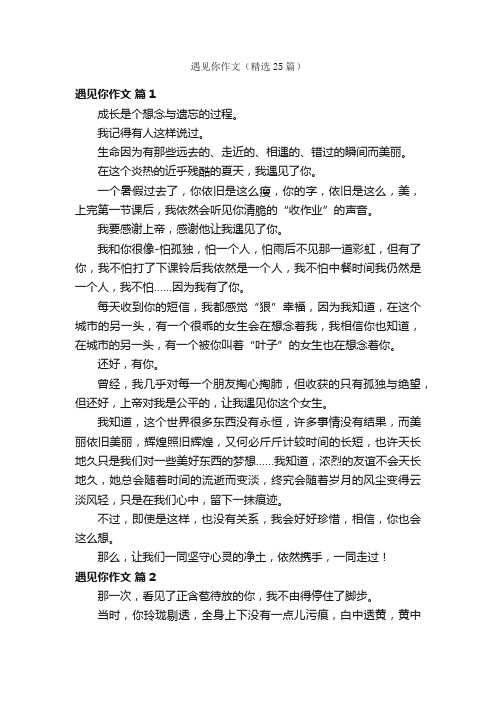 遇见你作文（精选25篇）

遇见你作文 篇1

成长是个想念与遗忘的过程。

我记得有人这样说过。

生命因为有那些远去的、走近的、相遇的、错过的瞬间而美丽。

在这个炎热的近乎残酷的夏天，我遇见了你。

一个暑假过去了，你依旧是这么瘦，你的字，依旧是这么，美，上完第一节课后，我依然会听见你清脆的“收作业”的声音。

我要感谢上帝，感谢他让我遇见了你。

我和你很像-怕孤独，怕一个人，怕雨后不见那一道彩虹，但有了你，我不怕打了下课铃后我依然是一个人，我不怕中餐时间我仍然是一个人，我不怕……因为我有了你。

每天收到你的短信，我都感觉“狠”幸福，因为我知道，在这个城市的另一头，有一个很乖的女生会在想念着我，我相信你也知道，在城市的另一头，有一个被你叫着“叶子”的女生也在想念着你。

还好，有你。

曾经，我几乎对每一个朋友掏心掏肺，但收获的只有孤独与绝望，但还好，上帝对我是公平的，让我遇见你这个女生。

我知道，这个世界很多东西没有永恒，许多事情没有结果，而美丽依旧美丽，辉煌照旧辉煌，又何必斤斤计较时间的长短，也许天长地久只是我们对一些美好东西的梦想……我知道，浓烈的友谊不会天长地久，她总会随着时间的流逝而变淡，终究会随着岁月的风尘变得云淡风轻，只是在我们心中，留下一抹痕迹。

不过，即使是这样，也没有关系，我会好好珍惜，相信，你也会这么想。

那么，让我们一同坚守心灵的净土，依然携手，一同走过！

遇见你作文 篇2

那一次，看见了正含苞待放的你，我不由得停住了脚步。

当时，你玲珑剔透，全身上下没有一点儿污痕，白中透黄，黄中